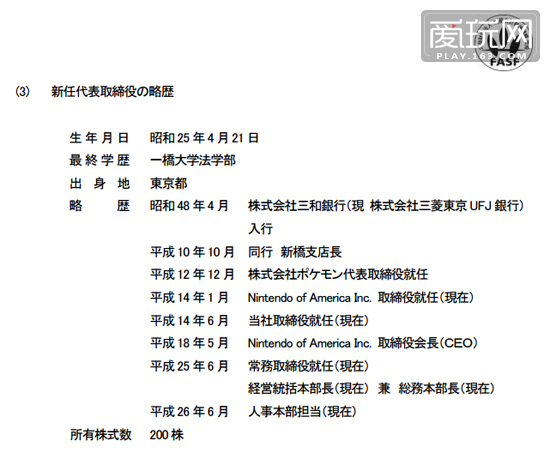 (3) 新任代表取締役の略歴

生年月日 昭和25年4月21日
最終学歴 一橋大学法学部
出身地 東京都
略歴 昭和48年4月 株式会社三和銀行(現 株式会社三菱東京UFJ銀行)入行
平成10年10月 同行 新橋支店長
平成12年12月 株式会社ポケモン代表取締役就任
平成14年1月 Nintendo of America Inc. 取締役就任(現在)
平成14年6月 当社取締役就任(現在)
平成18年5月 Nintendo of America Inc. 取締役会長(CEO)
平成25年6月 常務取締役就任(現在)
経営統括本部長(現在) 兼 総務本部長(現在)
平成26年6月 人事本部担当(現在)
所有株式数 200株

爱玩网
PLAY.163.COM
FASF